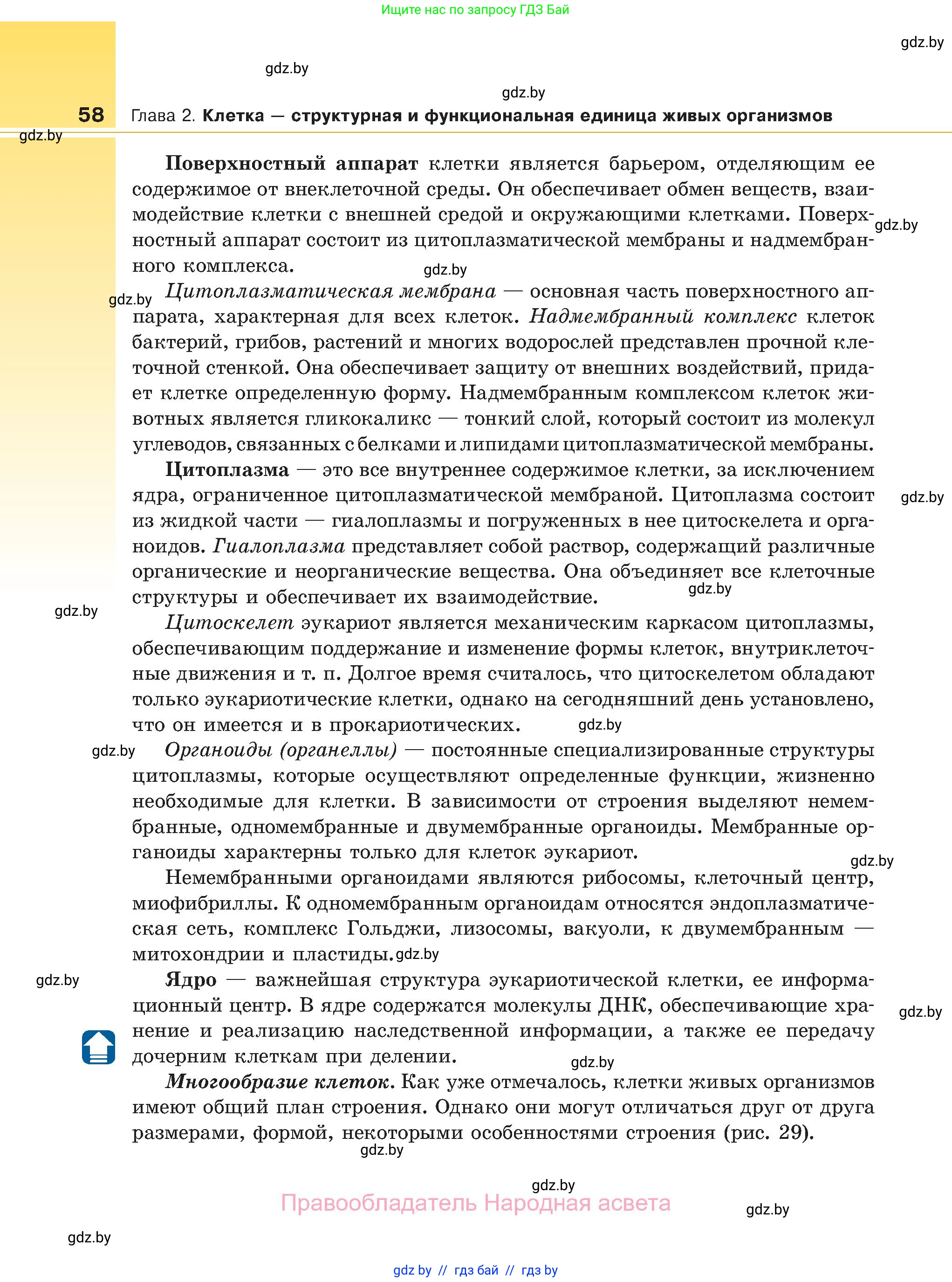 Ищите нас по запросу ГДЗ Бай

gdz.by

gdz.by

gdz.by

58 Глава 2. Клетка — структурная и функциональная единица живых организмов

gdz.by

Поверхностный аппарат клетки является барьером, отделяющим ее содержимое от внеклеточной среды. Он обеспечивает обмен веществ, взаимодействие клетки с внешней средой и окружающими клетками. Поверхностный аппарат состоит из цитоплазматической мембраны и надмембранного комплекса. gdz.by

gdz.by

gdz.by

Цитоплазматическая мембрана — основная часть поверхностного аппарата, характерная для всех клеток. Надмембранный комплекс клеток бактерий, грибов, растений и многих водорослей представлен прочной клеточной стенкой. Она обеспечивает защиту от внешних воздействий, придает клетке определенную форму. Надмембранным комплексом клеток животных является гликокаликс — тонкий слой, который состоит из молекул углеводов, связанных с белками и липидами цитоплазматической мембраны.

Цитоплазма — это все внутреннее содержимое клетки, за исключением ядра, ограниченное цитоплазматической мембраной. Цитоплазма состоит из жидкой части — гиалоплазмы и погруженных в нее цитоскелета и органоидов. Гиалоплазма представляет собой раствор, содержащий различные органические и неорганические вещества. Она объединяет все клеточные структуры и обеспечивает их взаимодействие.

gdz.by

gdz.by

gdz.by

Цитоскелет эукариот является механическим каркасом цитоплазмы, обеспечивающим поддержание и изменение формы клеток, внутриклеточные движения и т. п. Долгое время считалось, что цитоскелетом обладают только эукариотические клетки, однако на сегодняшний день установлено, что он имеется и в прокариотических. gdz.by

gdz.by

Органоиды (органеллы) — постоянные специализированные структуры цитоплазмы, которые осуществляют определенные функции, жизненно необходимые для клетки. В зависимости от строения выделяют немембранные, одномембранные и двумембранные органоиды. Мембранные органоиды характерны только для клеток эукариот.

gdz.by

Немембранными органоидами являются рибосомы, клеточный центр, миофибриллы. К одномембранным органоидам относятся эндоплазматическая сеть, комплекс Гольджи, лизосомы, вакуоли, к двумембранным — митохондрии и пластиды. gdz.by

gdz.by

Ядро — важнейшая структура эукариотической клетки, ее информационный центр. В ядре содержатся молекулы ДНК, обеспечивающие хранение и реализацию наследственной информации, а также ее передачу дочерним клеткам при делении.

gdz.by

gdz.by

Многообразие клеток. Как уже отмечалось, клетки живых организмов имеют общий план строения. Однако они могут отличаться друг от друга размерами, формой, некоторыми особенностями строения (рис. 29).

gdz.by

gdz.by

Правообладатель Народная асвета

gdz.by

gdz.by

gdz by // гдз бай // гдз by